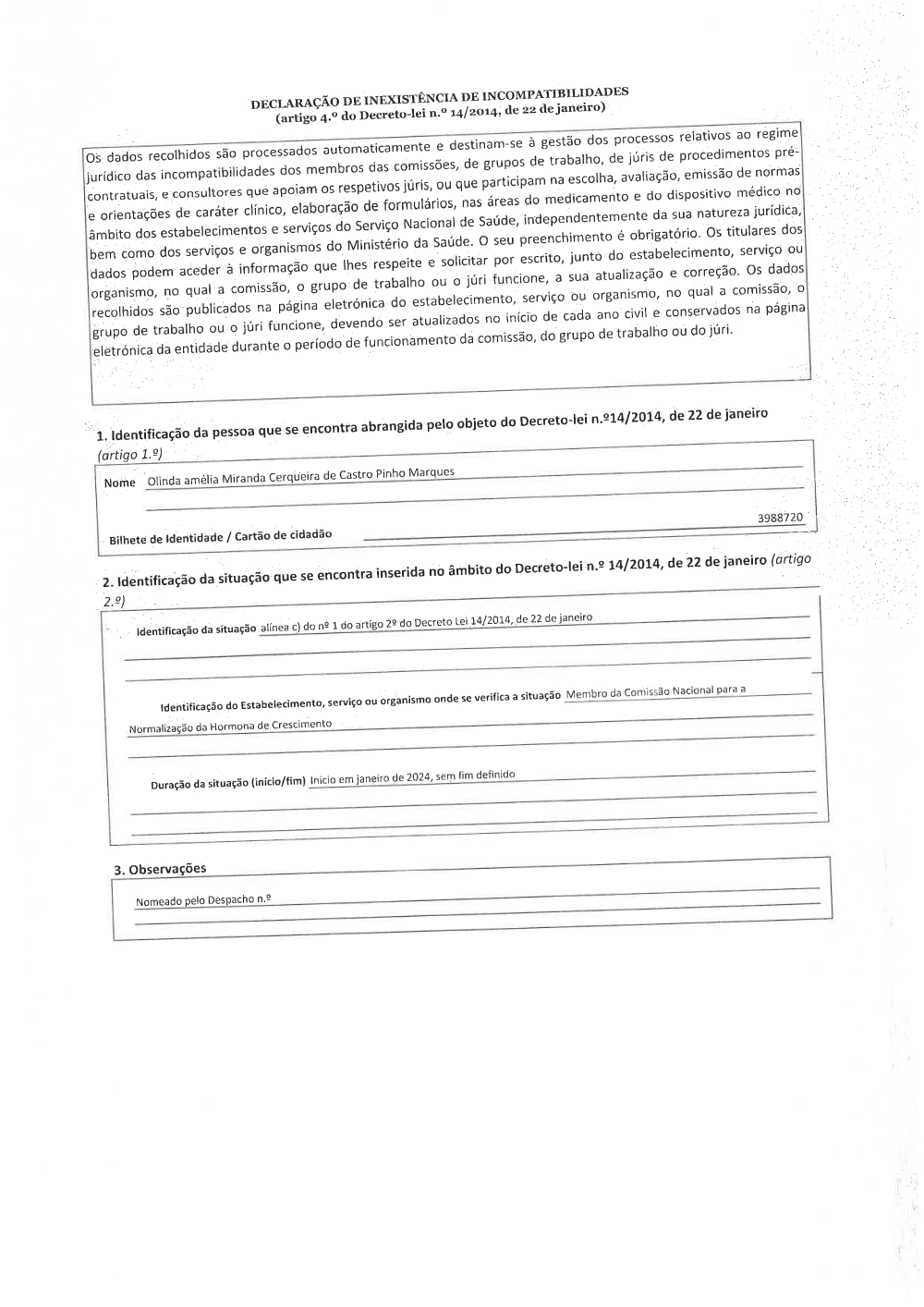 DECLARAÇÃO DE INEXISTÊNCIA DE INCOMPATIBILIDADES
(artigo 4.º do Decreto-lei n.º 14/2014, de 22 de janeiro)

Os dados recolhidos são processados automaticamente e destinam-se à gestão dos processos relativos ao regime jurídico das incompatibilidades dos membros das comissões, de grupos de trabalho, de júris de procedimentos pré-contratuais, e consultores que apoiam os respetivos júris, ou que participam na escolha, avaliação, emissão de normas e orientações de caráter clínico, elaboração de formulários, nas áreas do medicamento e do dispositivo médico no âmbito dos estabelecimentos e serviços do Serviço Nacional de Saúde, independentemente da sua natureza jurídica, bem como dos serviços e organismos do Ministério da Saúde. O seu preenchimento é obrigatório. Os titulares dos dados podem aceder à informação que lhes respeite e solicitar por escrito, junto do estabelecimento, serviço ou organismo, no qual a comissão, o grupo de trabalho ou o júri funcione, a sua atualização e correção. Os dados recolhidos são publicados na página eletrónica do estabelecimento, serviço ou organismo, no qual a comissão, o grupo de trabalho ou o júri funcione, devendo ser atualizados no início de cada ano civil e conservados na página eletrónica da entidade durante o período de funcionamento da comissão, do grupo de trabalho ou do júri.

1. Identificação da pessoa que se encontra abrangida pelo objeto do Decreto-lei n.º14/2014, de 22 de janeiro (artigo 1.º)

Nome Olinda amélia Miranda Cerqueira de Castro Pinho Marques

Bilhete de Identidade / Cartão de cidadão 3988720

2. Identificação da situação que se encontra inserida no âmbito do Decreto-lei n.º 14/2014, de 22 de janeiro (artigo 2.º)

Identificação da situação alínea c) do nº 1 do artigo 2º do Decreto Lei 14/2014, de 22 de janeiro

Identificação do Estabelecimento, serviço ou organismo onde se verifica a situação Membro da Comissão Nacional para a Normalização da Hormona de Crescimento

Duração da situação (início/fim) Inicio em janeiro de 2024, sem fim definido

3. Observações

Nomeado pelo Despacho n.º